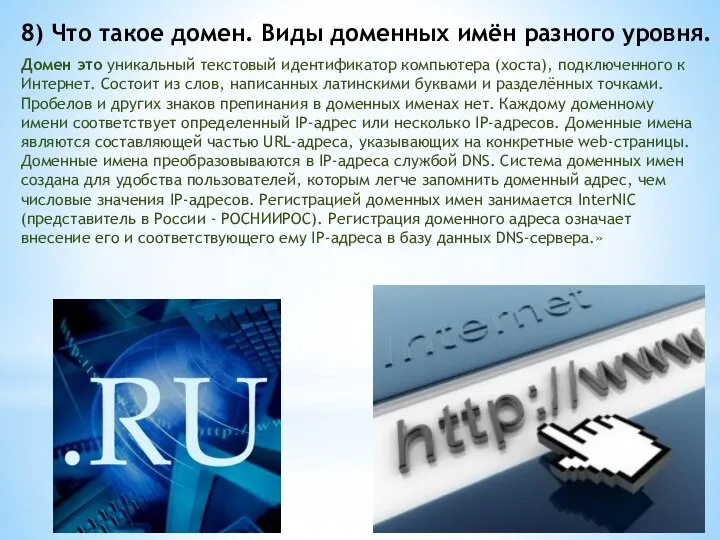 8) Что такое домен. Виды доменных имён разного уровня.

Домен это уникальный текстовый идентификатор компьютера (хоста), подключенного к Интернет. Состоит из слов, написанных латинскими буквами и разделённых точками. Пробелов и других знаков препинания в доменных именах нет. Каждому доменному имени соответствует определенный IP-адрес или несколько IP-адресов. Доменные имена являются составляющей частью URL-адреса, указывающих на конкретные web-страницы. Доменные имена преобразовываются в IP-адреса службой DNS. Система доменных имен создана для удобства пользователей, которым легче запомнить доменный адрес, чем числовые значения IP-адресов. Регистрацией доменных имен занимается InterNIC (представитель в России - РОСНИИРОС). Регистрация доменного адреса означает внесение его и соответствующего ему IP-адреса в базу данных DNS-сервера.»

.RU

Internet

http://www